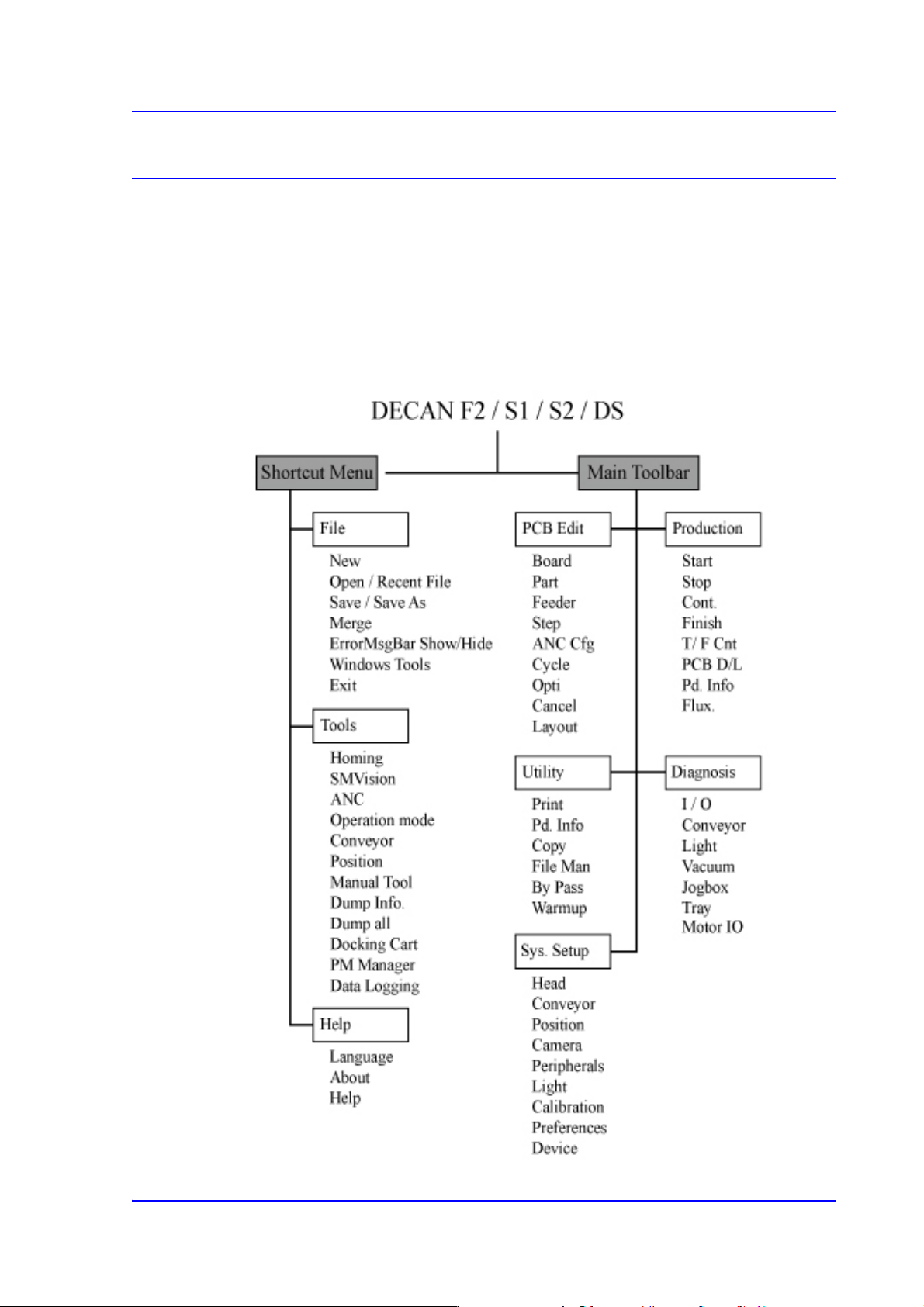 DECAN F2 / S1 / S2 / DS

Shortcut Menu

Main Toolbar

File

New
Open / Recent File
Save / Save As
Merge
ErrorMsgBar Show/Hide
Windows Tools
Exit

Tools

Homing
SMVision
ANC
Operation mode
Conveyor
Position
Manual Tool
Dump Info.
Dump all
Docking Cart
PM Manager
Data Logging

Help

Language
About
Help

PCB Edit

Board
Part
Feeder
Step
ANC Cfg
Cycle
Opti
Cancel
Layout

Utility

Print
Pd. Info
Copy
File Man
By Pass
Warmup

Sys. Setup

Head
Conveyor
Position
Camera
Peripherals
Light
Calibration
Preferences
Device

Production

Start
Stop
Cont.
Finish
T/ F Cnt
PCB D/L
Pd. Info
Flux.

Diagnosis

I / O
Conveyor
Light
Vacuum
Jogbox
Tray
Motor IO